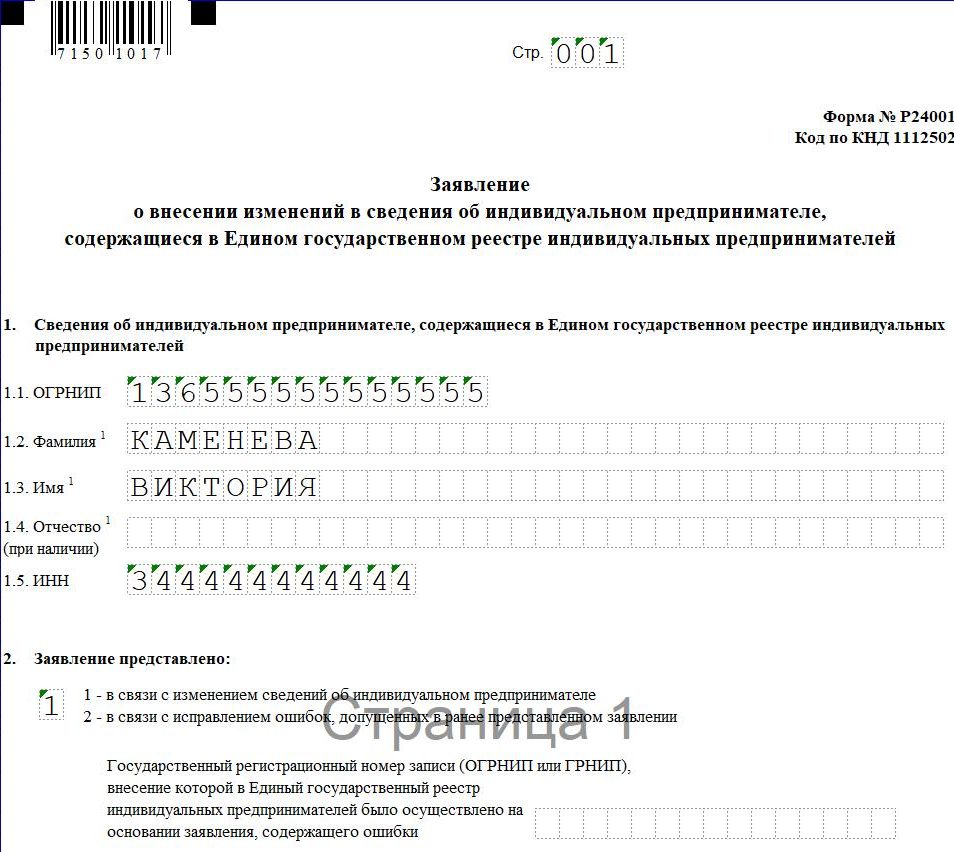 7150 1017

Стр. 001

Форма № Р24001
Код по КНД 1112502

Заявление
о внесении изменений в сведения об индивидуальном предпринимателе, содержащиеся в Едином государственном реестре индивидуальных предпринимателей

1. Сведения об индивидуальном предпринимателе, содержащиеся в Едином государственном реестре индивидуальных предпринимателей

1.1. ОГРНИП 136555555555555

1.2. Фамилия $^1$ КАМЕНЕВА

1.3. Имя $^1$ ВИКТОРИЯ

1.4. Отчество $^1$ (при наличии)

1.5. ИНН 344444444444

2. Заявление представлено:

1 1 - в связи с изменением сведений об индивидуальном предпринимателе
2 - в связи с исправлением ошибок, допущенных в ранее представленном заявлении

Страница 1

Государственный регистрационный номер записи (ОГРНИП или ГРНИП), внесение которой в Единый государственный реестр индивидуальных предпринимателей было осуществлено на основании заявления, содержащего ошибки